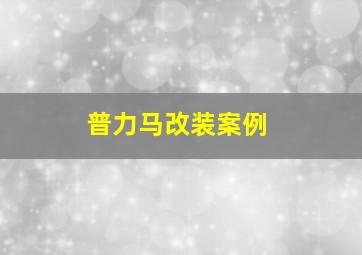 普力马改装案例